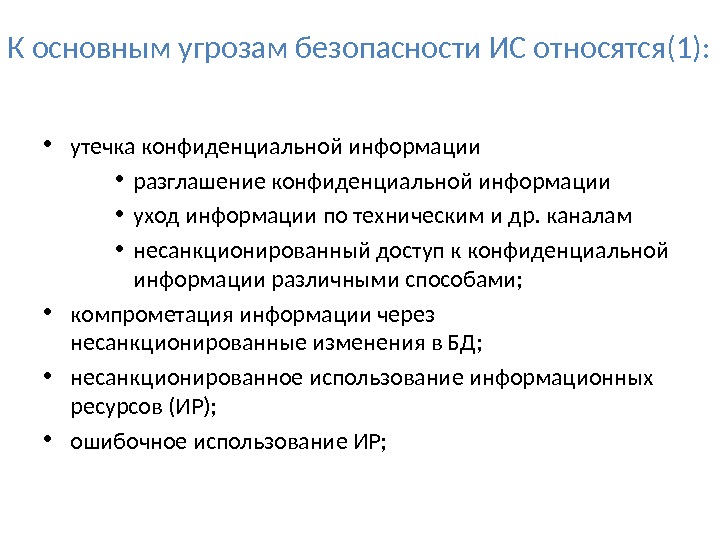 К основным угрозам безопасности ИС относятся(1):

• утечка конфиденциальной информации
  • разглашение конфиденциальной информации
  • уход информации по техническим и др. каналам
  • несанкционированный доступ к конфиденциальной информации различными способами;
• компрометация информации через несанкционированные изменения в БД;
• несанкционированное использование информационных ресурсов (ИР);
• ошибочное использование ИР;